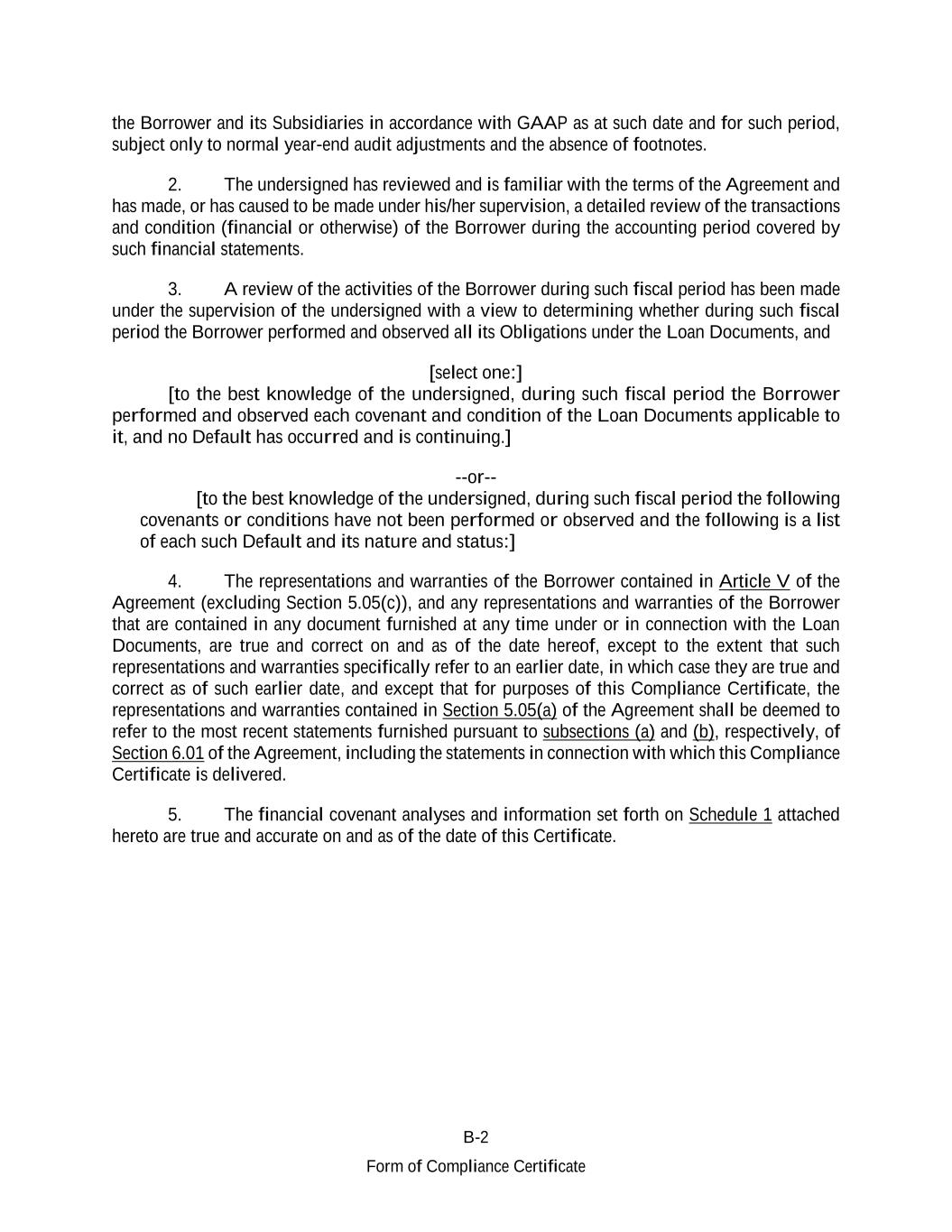 the Borrower and its Subsidiaries in accordance with GAAP as at such date and for such period, subject only to normal year-end audit adjustments and the absence of footnotes.

2. The undersigned has reviewed and is familiar with the terms of the Agreement and has made, or has caused to be made under his/her supervision, a detailed review of the transactions and condition (financial or otherwise) of the Borrower during the accounting period covered by such financial statements.

3. A review of the activities of the Borrower during such fiscal period has been made under the supervision of the undersigned with a view to determining whether during such fiscal period the Borrower performed and observed all its Obligations under the Loan Documents, and

[select one:]

[to the best knowledge of the undersigned, during such fiscal period the Borrower performed and observed each covenant and condition of the Loan Documents applicable to it, and no Default has occurred and is continuing.]

--or--

[to the best knowledge of the undersigned, during such fiscal period the following covenants or conditions have not been performed or observed and the following is a list of each such Default and its nature and status:]

4. The representations and warranties of the Borrower contained in Article V of the Agreement (excluding Section 5.05(c)), and any representations and warranties of the Borrower that are contained in any document furnished at any time under or in connection with the Loan Documents, are true and correct on and as of the date hereof, except to the extent that such representations and warranties specifically refer to an earlier date, in which case they are true and correct as of such earlier date, and except that for purposes of this Compliance Certificate, the representations and warranties contained in Section 5.05(a) of the Agreement shall be deemed to refer to the most recent statements furnished pursuant to subsections (a) and (b), respectively, of Section 6.01 of the Agreement, including the statements in connection with which this Compliance Certificate is delivered.

5. The financial covenant analyses and information set forth on Schedule 1 attached hereto are true and accurate on and as of the date of this Certificate.

B-2

Form of Compliance Certificate